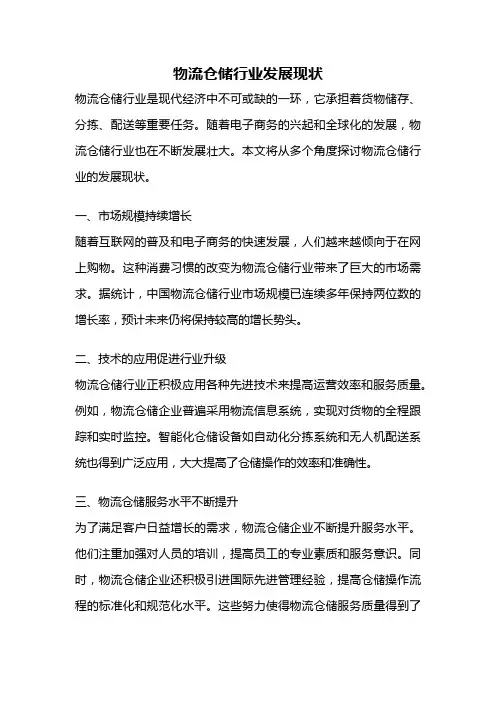 物流仓储行业发展现状

物流仓储行业是现代经济中不可或缺的一环，它承担着货物储存、分拣、配送等重要任务。随着电子商务的兴起和全球化的发展，物流仓储行业也在不断发展壮大。本文将从多个角度探讨物流仓储行业的发展现状。

一、市场规模持续增长

随着互联网的普及和电子商务的快速发展，人们越来越倾向于在网上购物。这种消费习惯的改变为物流仓储行业带来了巨大的市场需求。据统计，中国物流仓储行业市场规模已连续多年保持两位数的增长率，预计未来仍将保持较高的增长势头。

二、技术的应用促进行业升级

物流仓储行业正积极应用各种先进技术来提高运营效率和服务质量。例如，物流仓储企业普遍采用物流信息系统，实现对货物的全程跟踪和实时监控。智能化仓储设备如自动化分拣系统和无人机配送系统也得到广泛应用，大大提高了仓储操作的效率和准确性。

三、物流仓储服务水平不断提升

为了满足客户日益增长的需求，物流仓储企业不断提升服务水平。他们注重加强对人员的培训，提高员工的专业素质和服务意识。同时，物流仓储企业还积极引进国际先进管理经验，提高仓储操作流程的标准化和规范化水平。这些努力使得物流仓储服务质量得到了